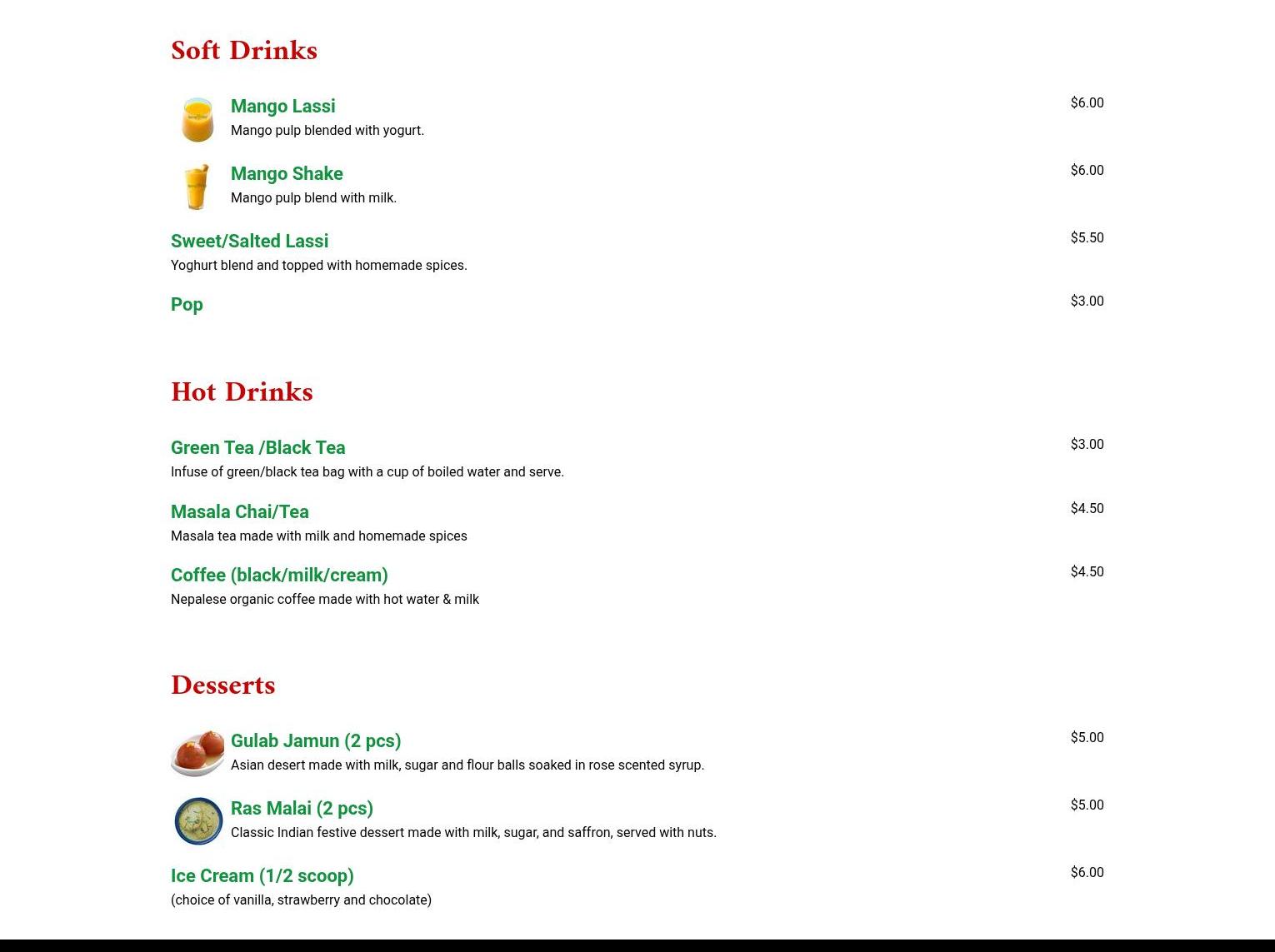 Soft Drinks

Mango Lassi
$6.00
Mango pulp blended with yogurt.

Mango Shake
$6.00
Mango pulp blend with milk.

Sweet/Salted Lassi
$5.50
Yoghurt blend and topped with homemade spices.

Pop
$3.00

Hot Drinks

Green Tea /Black Tea
$3.00
Infuse of green/black tea bag with a cup of boiled water and serve.

Masala Chai/Tea
$4.50
Masala tea made with milk and homemade spices

Coffee (black/milk/cream)
$4.50
Nepalese organic coffee made with hot water & milk

Desserts

Gulab Jamun (2 pcs)
$5.00
Asian desert made with milk, sugar and flour balls soaked in rose scented syrup.

Ras Malai (2 pcs)
$5.00
Classic Indian festive dessert made with milk, sugar, and saffron, served with nuts.

Ice Cream (1/2 scoop)
$6.00
(choice of vanilla, strawberry and chocolate)